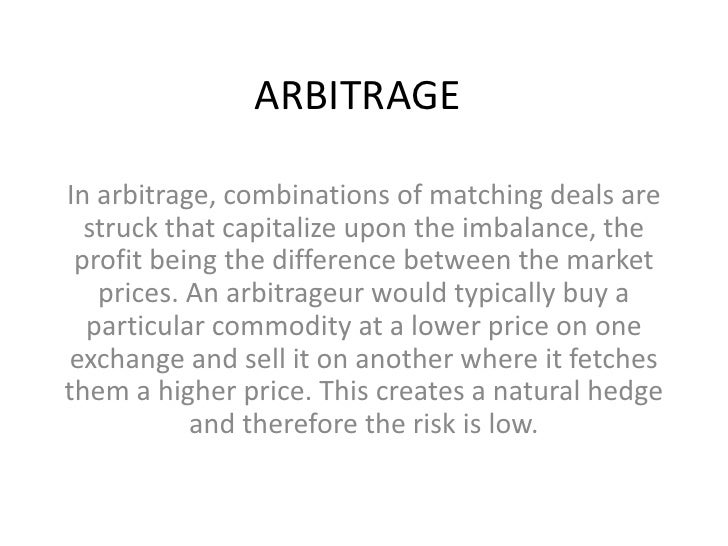 ARBITRAGE

In arbitrage, combinations of matching deals are struck that capitalize upon the imbalance, the profit being the difference between the market prices. An arbitrageur would typically buy a particular commodity at a lower price on one exchange and sell it on another where it fetches them a higher price. This creates a natural hedge and therefore the risk is low.